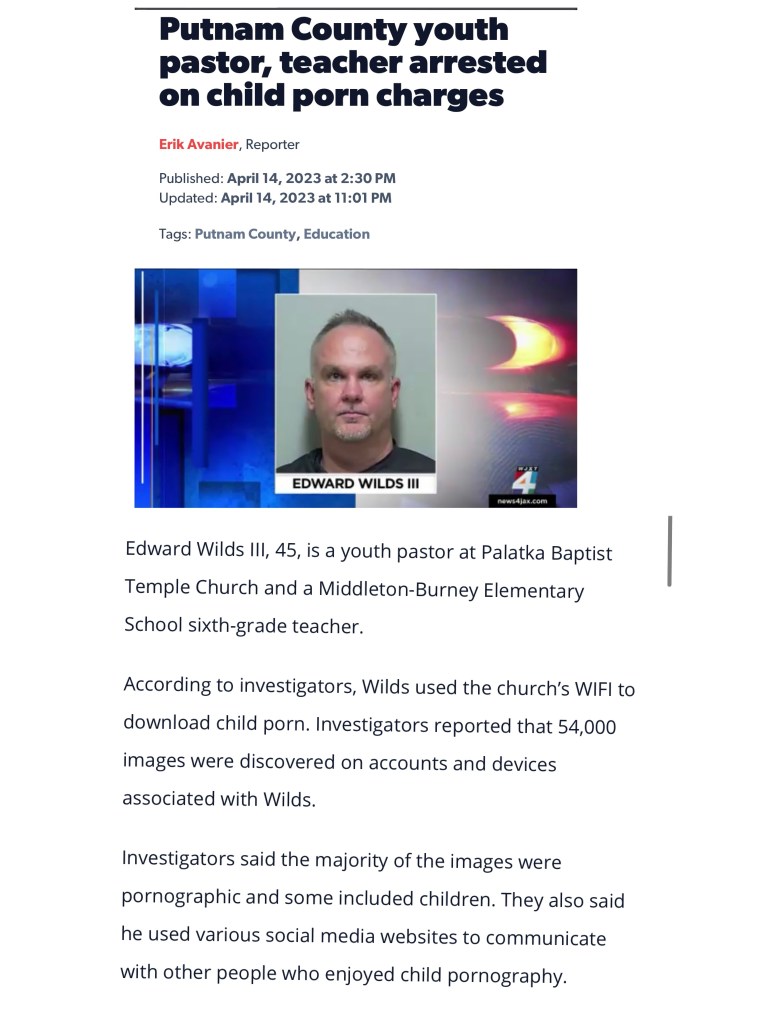 Putnam County youth pastor, teacher arrested on child porn charges

Erik Avanier, Reporter

Published: April 14, 2023 at 2:30 PM
Updated: April 14, 2023 at 11:01 PM

Tags: Putnam County, Education

EDWARD WILDS III

WJXT 4

news4jax.com

Edward Wilds III, 45, is a youth pastor at Palatka Baptist Temple Church and a Middleton-Burney Elementary School sixth-grade teacher.

According to investigators, Wilds used the church's WIFI to download child porn. Investigators reported that 54,000 images were discovered on accounts and devices associated with Wilds.

Investigators said the majority of the images were pornographic and some included children. They also said he used various social media websites to communicate with other people who enjoyed child pornography.